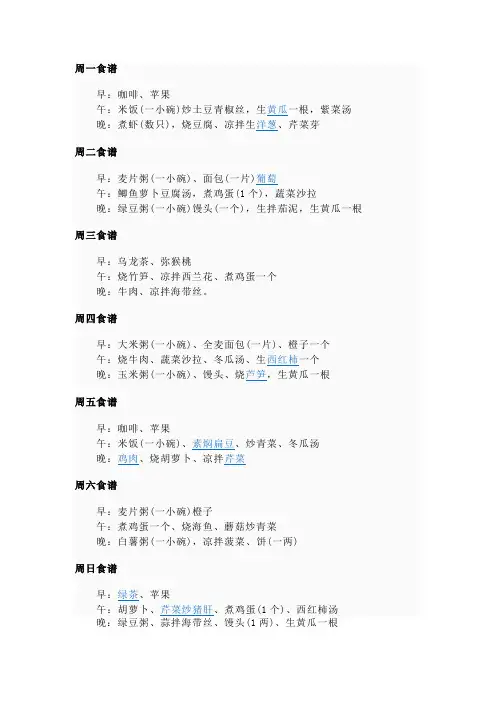 周一食谱

早：咖啡、苹果
午：米饭（一小碗）炒土豆青椒丝，生黄瓜一根，紫菜汤
晚：煮虾（数只），烧豆腐、凉拌生洋葱、芹菜芽

周二食谱

早：麦片粥（一小碗）、面包（一片）葡萄
午：鲫鱼萝卜豆腐汤，煮鸡蛋（1个），蔬菜沙拉
晚：绿豆粥（一小碗）馒头（一个），生拌茄泥，生黄瓜一根

周三食谱

早：乌龙茶、弥猴桃
午：烧竹笋、凉拌西兰花、煮鸡蛋一个
晚：牛肉、凉拌海带丝。

周四食谱

早：大米粥（一小碗）、全麦面包（一片）、橙子一个
午：烧牛肉、蔬菜沙拉、冬瓜汤、生西红柿一个
晚：玉米粥（一小碗）、馒头、烧芦笋，生黄瓜一根

周五食谱

早：咖啡、苹果
午：米饭（一小碗）、素焖扁豆、炒青菜、冬瓜汤
晚：鸡肉、烧胡萝卜、凉拌芹菜

周六食谱

早：麦片粥（一小碗）橙子
午：煮鸡蛋一个、烧海鱼、蘑菇炒青菜
晚：白薯粥（一小碗），凉拌菠菜、饼（一两）

周日食谱

早：绿茶、苹果
午：胡萝卜、芹菜炒猪肝、煮鸡蛋（1个）、西红柿汤
晚：绿豆粥、蒜拌海带丝、馒头（1两）、生黄瓜一根